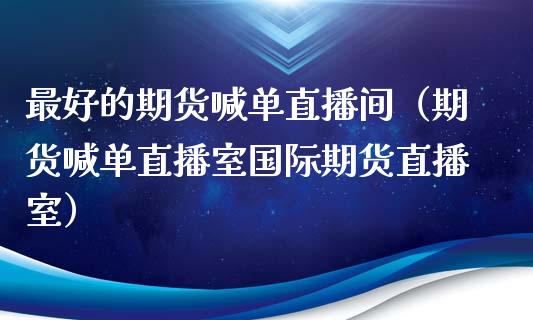 最好的期货喊单直播间（期货喊单直播室国际期货直播室）